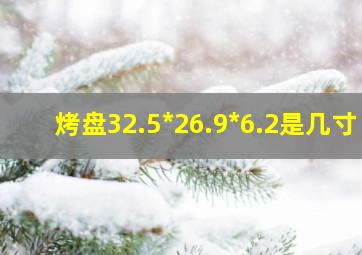 烤盘32.5*26.9*6.2是几寸